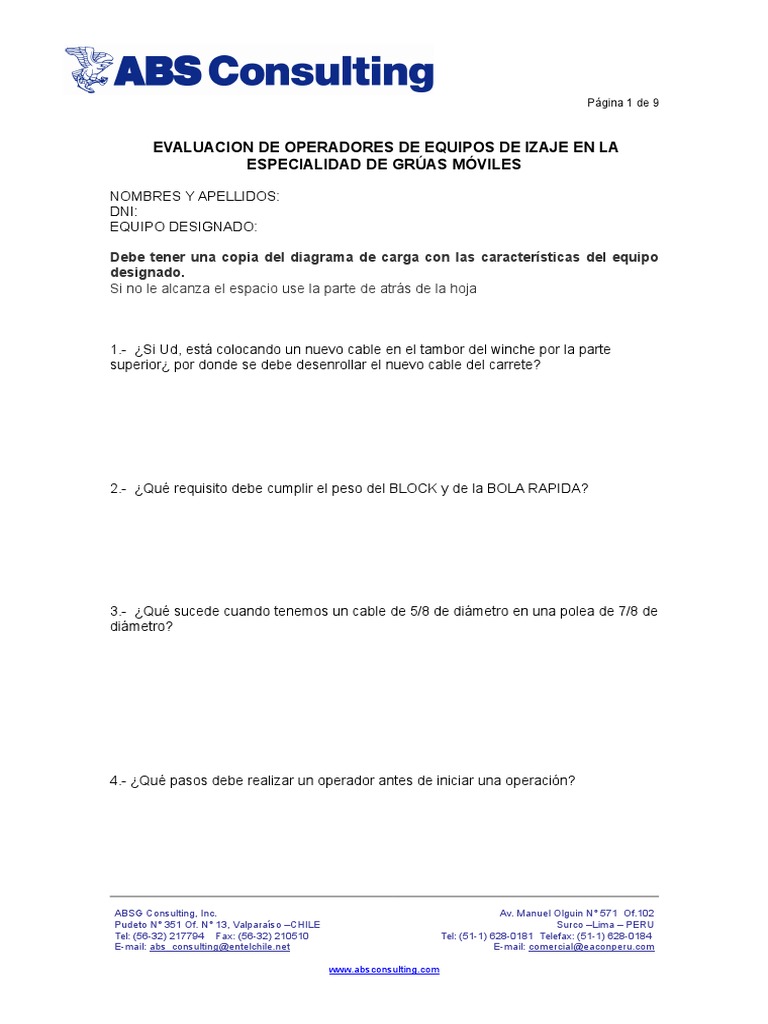 ABS Consulting

Página 1 de 9

EVALUACION DE OPERADORES DE EQUIPOS DE IZAJE EN LA ESPECIALIDAD DE GRÚAS MÓVILES

NOMBRES Y APELLIDOS:
DNI:
EQUIPO DESIGNADO:

Debe tener una copia del diagrama de carga con las características del equipo designado.
Si no le alcanza el espacio use la parte de atrás de la hoja

1.- ¿Si Ud, está colocando un nuevo cable en el tambor del winche por la parte superior¿ por donde se debe desenrollar el nuevo cable del carrete?

2.- ¿Qué requisito debe cumplir el peso del BLOCK y de la BOLA RAPIDA?

3.- ¿Qué sucede cuando tenemos un cable de 5/8 de diámetro en una polea de 7/8 de diámetro?

4.- ¿Qué pasos debe realizar un operador antes de iniciar una operación?

ABSG Consulting, Inc.
Pudeto N° 351 Of. N° 13, Valparaíso –CHILE
Tel: (56-32) 217794 Fax: (56-32) 210510
E-mail: abs_consulting@entelchile.net

Av. Manuel Olguin N° 571 Of.102
Surco –Lima – PERU
Tel: (51-1) 628-0181 Telefax: (51-1) 628-0184
E-mail: comercial@eaconperu.com

www.absconsulting.com